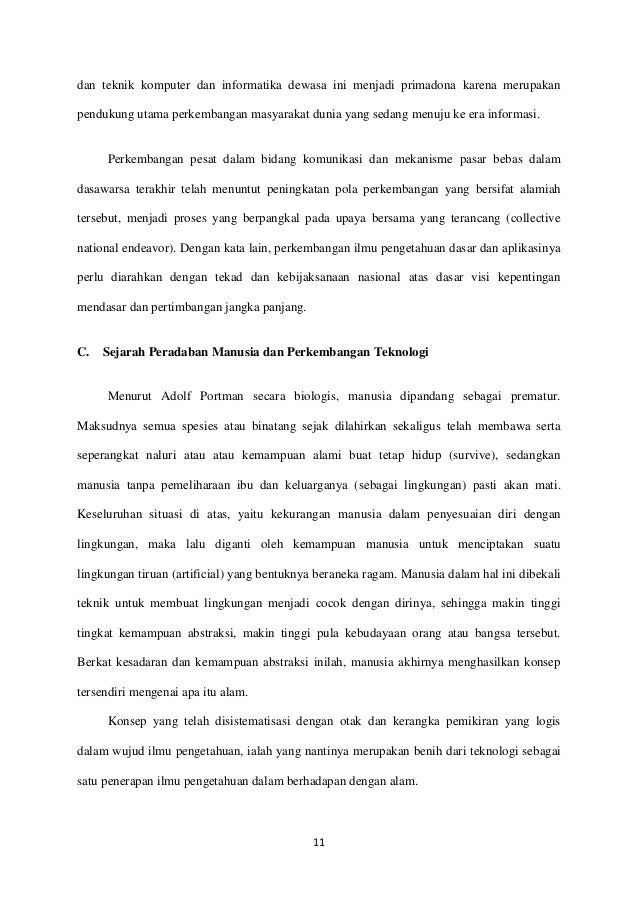 dan teknik komputer dan informatika dewasa ini menjadi primadona karena merupakan pendukung utama perkembangan masyarakat dunia yang sedang menuju ke era informasi.

Perkembangan pesat dalam bidang komunikasi dan mekanisme pasar bebas dalam dasawarsa terakhir telah menuntut peningkatan pola perkembangan yang bersifat alamiah tersebut, menjadi proses yang berpangkal pada upaya bersama yang terancang (collective national endeavor). Dengan kata lain, perkembangan ilmu pengetahuan dasar dan aplikasinya perlu diarahkan dengan tekad dan kebijaksanaan nasional atas dasar visi kepentingan mendasar dan pertimbangan jangka panjang.

C. Sejarah Peradaban Manusia dan Perkembangan Teknologi

Menurut Adolf Portman secara biologis, manusia dipandang sebagai prematur. Maksudnya semua spesies atau binatang sejak dilahirkan sekaligus telah membawa serta seperangkat naluri atau atau kemampuan alami buat tetap hidup (survive), sedangkan manusia tanpa pemeliharaan ibu dan keluarganya (sebagai lingkungan) pasti akan mati. Keseluruhan situasi di atas, yaitu kekurangan manusia dalam penyesuaian diri dengan lingkungan, maka lalu diganti oleh kemampuan manusia untuk menciptakan suatu lingkungan tiruan (artificial) yang bentuknya beraneka ragam. Manusia dalam hal ini dibekali teknik untuk membuat lingkungan menjadi cocok dengan dirinya, sehingga makin tinggi tingkat kemampuan abstraksi, makin tinggi pula kebudayaan orang atau bangsa tersebut. Berkat kesadaran dan kemampuan abstraksi inilah, manusia akhirnya menghasilkan konsep tersendiri mengenai apa itu alam.

Konsep yang telah disistematisasi dengan otak dan kerangka pemikiran yang logis dalam wujud ilmu pengetahuan, ialah yang nantinya merupakan benih dari teknologi sebagai satu penerapan ilmu pengetahuan dalam berhadapan dengan alam.

11